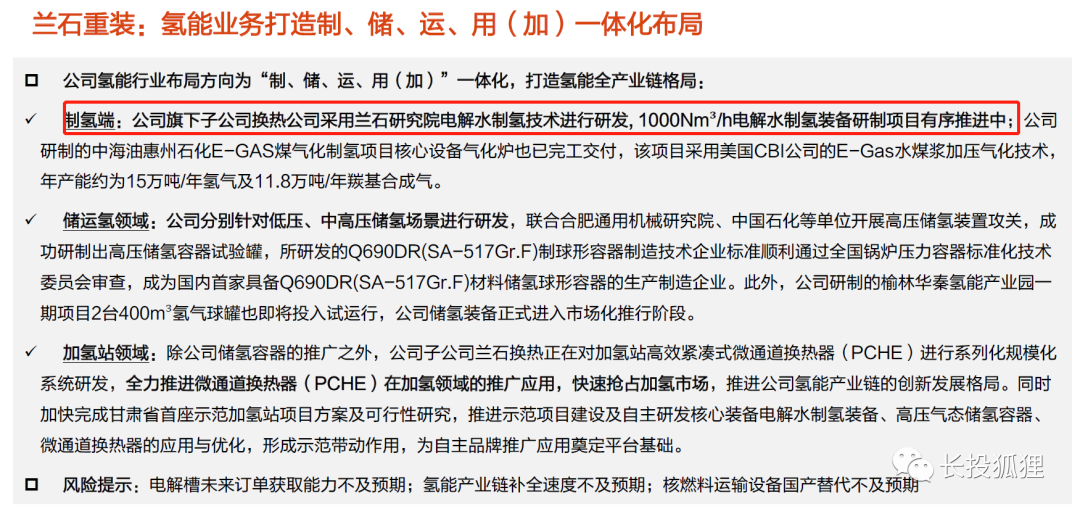 兰石重装：氢能业务打造制、储、运、用（加）一体化布局

☐ 公司氢能行业布局方向为“制、储、运、用（加）”一体化，打造氢能全产业链格局：

✓ 制氢端：公司旗下子公司换热公司采用兰石研究院电解水制氢技术进行研发，1000Nm³/h电解水制氢装备研制项目有序推进中；公司研制的中海油惠州石化E-GAS煤气化制氢项目核心设备气化炉也已完工交付，该项目采用美国CBI公司的E-Gas水煤浆加压气化技术，年产能约为15万吨/年氢气及11.8万吨/年羰基合成气。

✓ 储运氢领域：公司分别针对低压、中高压储氢场景进行研发，联合合肥通用机械研究院、中国石化等单位开展高压储氢装置攻关，成功研制出高压储氢容器试验罐，所研发的Q690DR(SA-517Gr.F)制球形容器制造技术企业标准顺利通过全国锅炉压力容器标准化技术委员会审查，成为国内首家具备Q690DR(SA-517Gr.F)材料储氢球形容器的生产制造企业。此外，公司研制的榆林华秦氢能产业园一期项目2台400m³氢气球罐也即将投入试运行，公司储氢装备正式进入市场化推行阶段。

✓ 加氢站领域：除公司储氢容器的推广之外，公司子公司兰石换热正在对加氢站高效紧凑式微通道换热器（PCHE）进行系列化规模化系统研发，全力推进微通道换热器（PCHE）在加氢领域的推广应用，快速抢占加氢市场，推进公司氢能产业链的创新发展格局。同时加快完成甘肃省首座示范加氢站项目方案及可行性研究，推进示范项目建设及自主研发核心装备电解水制氢装备、高压气态储氢容器、微通道换热器的应用与优化，形成示范带动作用，为自主品牌推广应用奠定平台基础。

☐ 风险提示：电解槽未来订单获取能力不及预期；氢能产业链补全速度不及预期；核燃料运输设备国产替代不及预期

长投狐狸